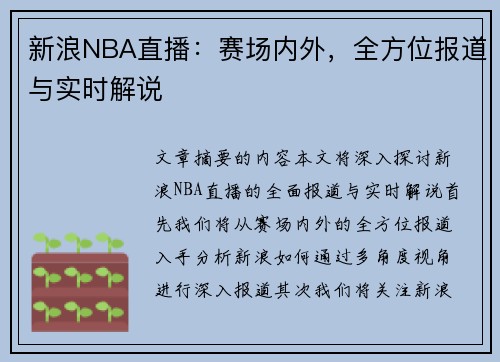 新浪NBA直播：赛场内外，全方位报道与实时解说

文章摘要的内容本文将深入探讨新浪NBA直播的全面报道与实时解说首先我们将从赛场内外的全方位报道入手分析新浪如何通过多角度视角进行深入报道其次我们将关注新浪